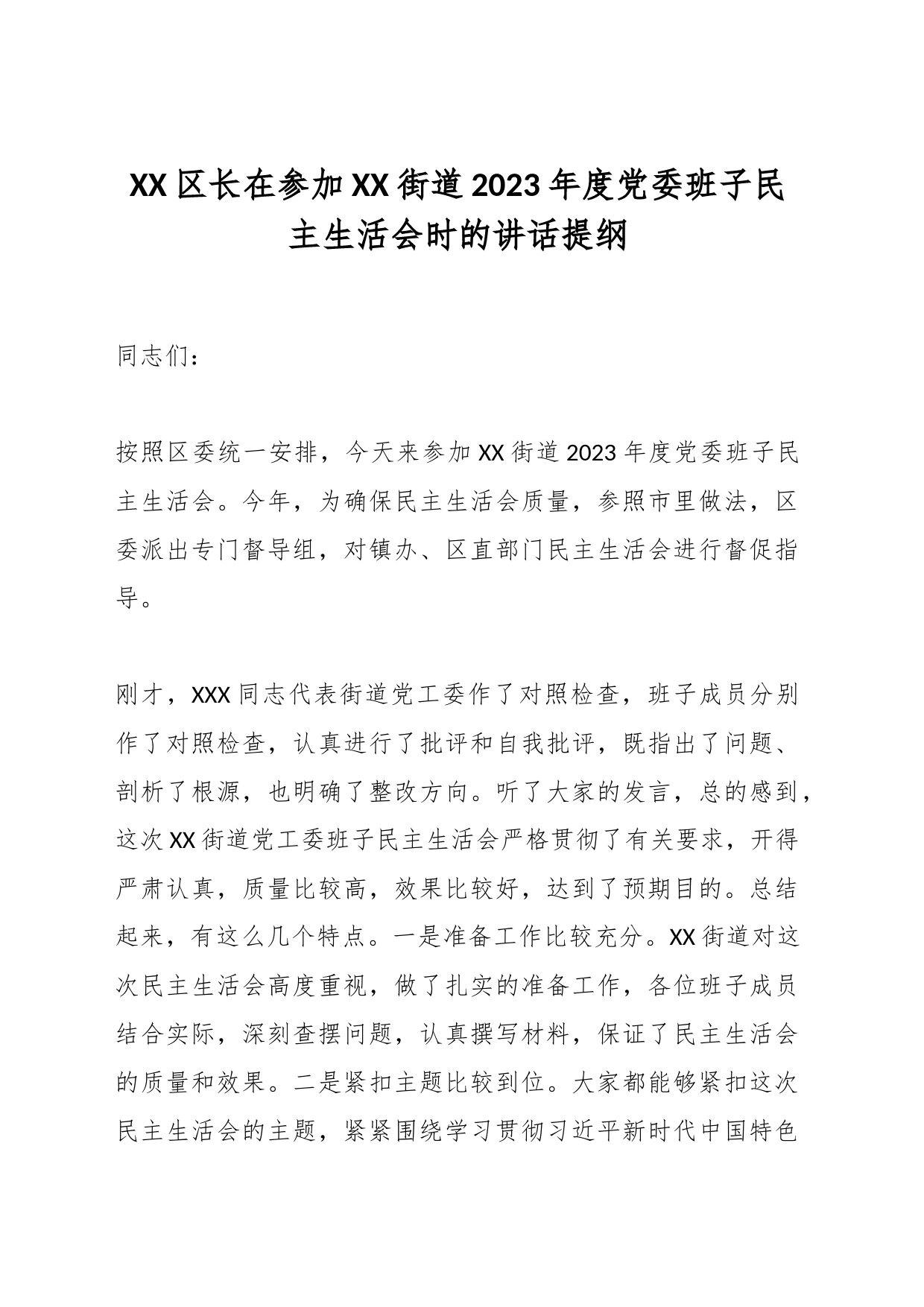 XX区长在参加XX街道2023年度党委班子民主生活会时的讲话提纲

同志们：

按照区委统一安排，今天来参加XX街道2023年度党委班子民主生活会。今年，为确保民主生活会质量，参照市里做法，区委派出专门督导组，对镇办、区直部门民主生活会进行督促指导。

刚才，XXX同志代表街道党工委作了对照检查，班子成员分别作了对照检查，认真进行了批评和自我批评，既指出了问题、剖析了根源，也明确了整改方向。听了大家的发言，总的感到，这次XX街道党工委班子民主生活会严格贯彻了有关要求，开得严肃认真，质量比较高，效果比较好，达到了预期目的。总结起来，有这么几个特点。一是准备工作比较充分。XX街道对这次民主生活会高度重视，做了扎实的准备工作，各位班子成员结合实际，深刻查摆问题，认真撰写材料，保证了民主生活会的质量和效果。二是紧扣主题比较到位。大家都能够紧扣这次民主生活会的主题，紧紧围绕学习贯彻习近平新时代中国特色